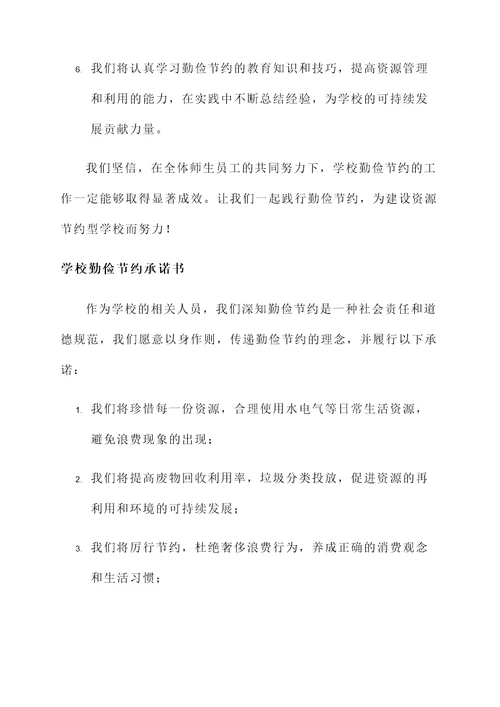 6. 我们将认真学习勤俭节约的教育知识和技巧，提高资源管理和利用的能力，在实践中不断总结经验，为学校的可持续发展贡献力量。

我们坚信，在全体师生员工的共同努力下，学校勤俭节约的工作一定能够取得显著成效。让我们一起践行勤俭节约，为建设资源节约型学校而努力！

学校勤俭节约承诺书

作为学校的相关人员，我们深知勤俭节约是一种社会责任和道德规范，我们愿意以身作则，传递勤俭节约的理念，并履行以下承诺：

1. 我们将珍惜每一份资源，合理使用水电气等日常生活资源，避免浪费现象的出现；

2. 我们将提高废物回收利用率，垃圾分类投放，促进资源的再利用和环境的可持续发展；

3. 我们将厉行节约，杜绝奢侈浪费行为，养成正确的消费观念和生活习惯；